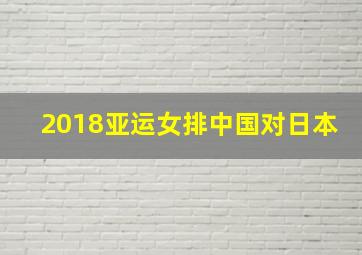 2018亚运女排中国对日本